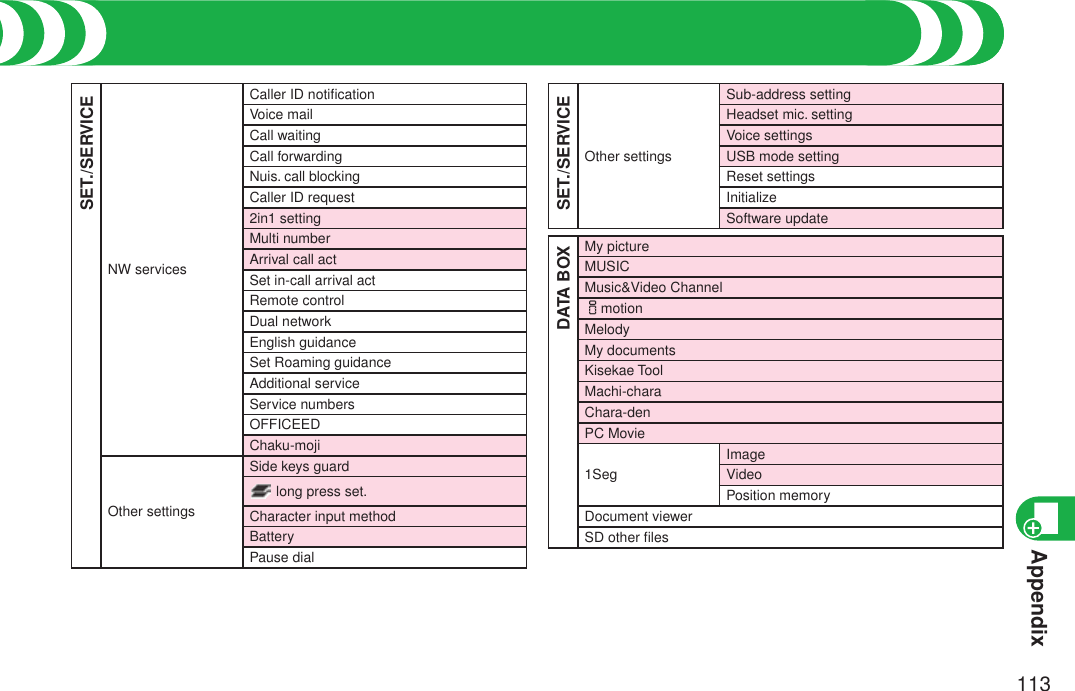 | SET./SERVICE | NW services | Caller ID notification |
|---|---|---|
| | | Voice mail |
| | | Call waiting |
| | | Call forwarding |
| | | Nuis. call blocking |
| | | Caller ID request |
| | | 2in1 setting |
| | | Multi number |
| | | Arrival call act |
| | | Set in-call arrival act |
| | | Remote control |
| | | Dual network |
| | | English guidance |
| | | Set Roaming guidance |
| | | Additional service |
| | | Service numbers |
| | | OFFICEED |
| | | Chaku-moji |
| | Other settings | Side keys guard |
| | | long press set. |
| | | Character input method |
| | | Battery |
| | | Pause dial |

| SET./SERVICE | Other settings | Sub-address setting |
|---|---|---|
| | | Headset mic. setting |
| | | Voice settings |
| | | USB mode setting |
| | | Reset settings |
| | | Initialize |
| | | Software update |

| DATA BOX | My picture | |
|---|---|---|
| | MUSIC | |
| | Music&Video Channel | |
| | motion | |
| | Melody | |
| | My documents | |
| | Kisekae Tool | |
| | Machi-chara | |
| | Chara-den | |
| | PC Movie | |
| | 1Seg | Image |
| | | Video |
| | | Position memory |
| | Document viewer | |
| | SD other files | |

Appendix

113